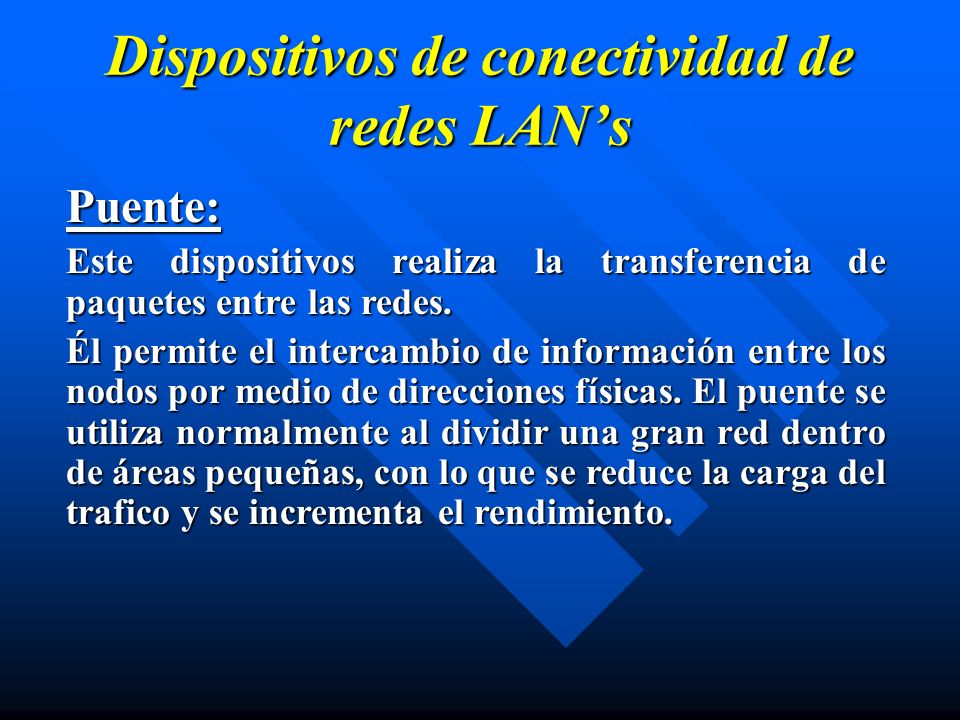 Dispositivos de conectividad de redes LAN’s

Puente:

Este dispositivos realiza la transferencia de paquetes entre las redes.

Él permite el intercambio de información entre los nodos por medio de direcciones físicas. El puente se utiliza normalmente al dividir una gran red dentro de áreas pequeñas, con lo que se reduce la carga del trafico y se incrementa el rendimiento.